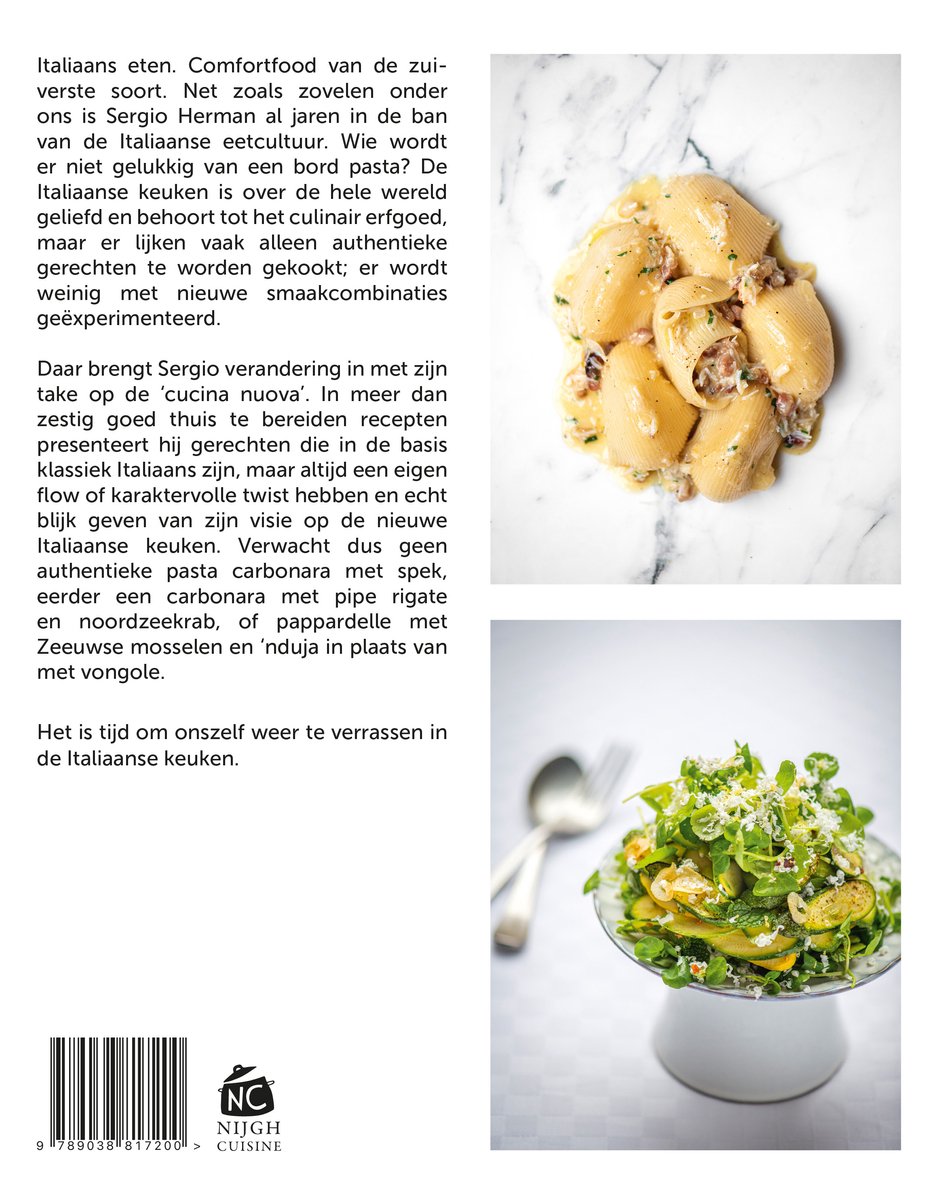 Italiaans eten. Comfortfood van de zuiverste soort. Net zoals zovelen onder ons is Sergio Herman al jaren in de ban van de Italiaanse eetcultuur. Wie wordt er niet gelukkig van een bord pasta? De Italiaanse keuken is over de hele wereld geliefd en behoort tot het culinair erfgoed, maar er lijken vaak alleen authentieke gerechten te worden gekookt; er wordt weinig met nieuwe smaakcombinaties geëxperimenteerd.

Daar brengt Sergio verandering in met zijn take op de 'cucina nuova'. In meer dan zestig goed thuis te bereiden recepten presenteert hij gerechten die in de basis klassiek Italiaans zijn, maar altijd een eigen flow of karaktervolle twist hebben en echt blijk geven van zijn visie op de nieuwe Italiaanse keuken. Verwacht dus geen authentieke pasta carbonara met spek, eerder een carbonara met pipe rigate en noordzeekrab, of pappardelle met Zeeuwse mosselen en 'nduja in plaats van met vongole.

Het is tijd om onszelf weer te verrassen in de Italiaanse keuken.

9 789038 817200 >

NC
NIJGH
CUISINE